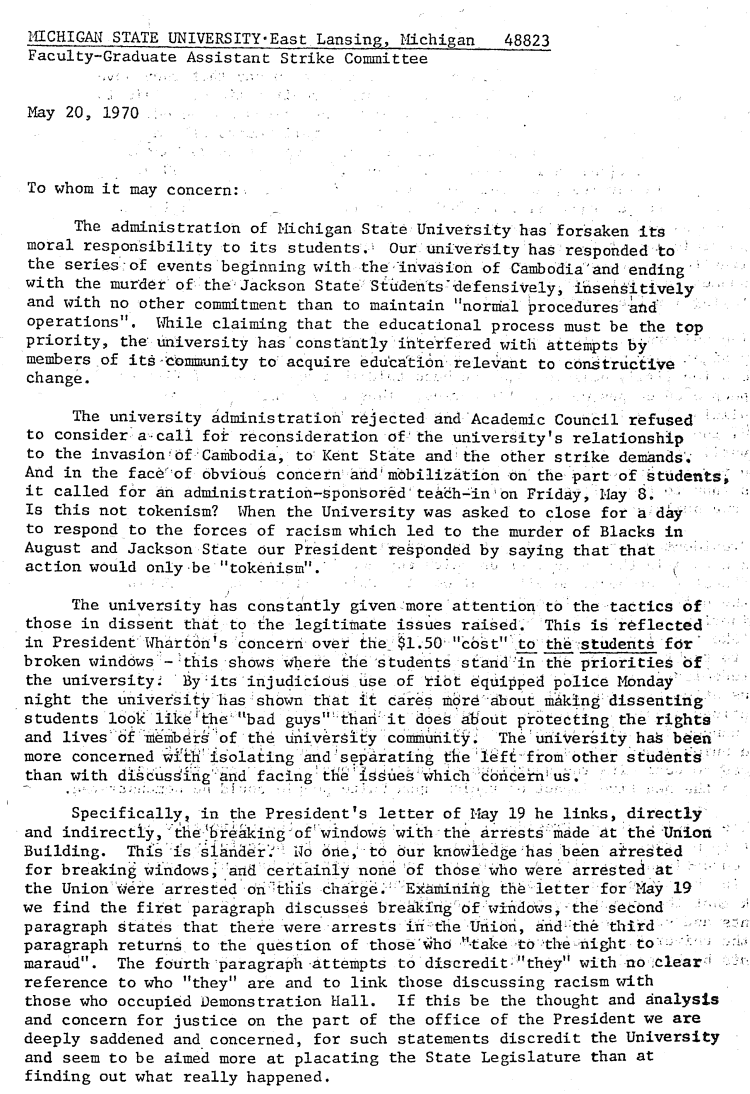 MICHIGAN STATE UNIVERSITY·East Lansing, Michigan 48823
Faculty-Graduate Assistant Strike Committee

May 20, 1970

To whom it may concern:

The administration of Michigan State University has forsaken its moral responsibility to its students. Our university has responded to the series of events beginning with the invasion of Cambodia and ending with the murder of the Jackson State Students defensively, insensitively and with no other commitment than to maintain "normal procedures and operations". While claiming that the educational process must be the top priority, the university has constantly interfered with attempts by members of its community to acquire education relevant to constructive change.

The university administration rejected and Academic Council refused to consider a call for reconsideration of the university's relationship to the invasion of Cambodia, to Kent State and the other strike demands. And in the face of obvious concern and mobilization on the part of students, it called for an administration-sponsored teach-in on Friday, May 8. Is this not tokenism? When the University was asked to close for a day to respond to the forces of racism which led to the murder of Blacks in August and Jackson State our President responded by saying that that action would only be "tokenism".

The university has constantly given more attention to the tactics of those in dissent that to the legitimate issues raised. This is reflected in President Wharton's concern over the $1.50 "cost" to the students for broken windows - this shows where the students stand in the priorities of the university. By its injudicious use of riot equipped police Monday night the university has shown that it cares more about making dissenting students look like the "bad guys" than it does about protecting the rights and lives of members of the university community. The university has been more concerned with isolating and separating the left from other students than with discussing and facing the issues which concern us.

Specifically, in the President's letter of May 19 he links, directly and indirectly, the breaking of windows with the arrests made at the Union Building. This is slander. No one, to our knowledge has been arrested for breaking windows, and certainly none of those who were arrested at the Union were arrested on this charge. Examining the letter for May 19 we find the first paragraph discusses breaking of windows, the second paragraph states that there were arrests in the Union, and the third paragraph returns to the question of those who "take to the night to maraud". The fourth paragraph attempts to discredit "they" with no clear reference to who "they" are and to link those discussing racism with those who occupied Demonstration Hall. If this be the thought and analysis and concern for justice on the part of the office of the President we are deeply saddened and concerned, for such statements discredit the University and seem to be aimed more at placating the State Legislature than at finding out what really happened.